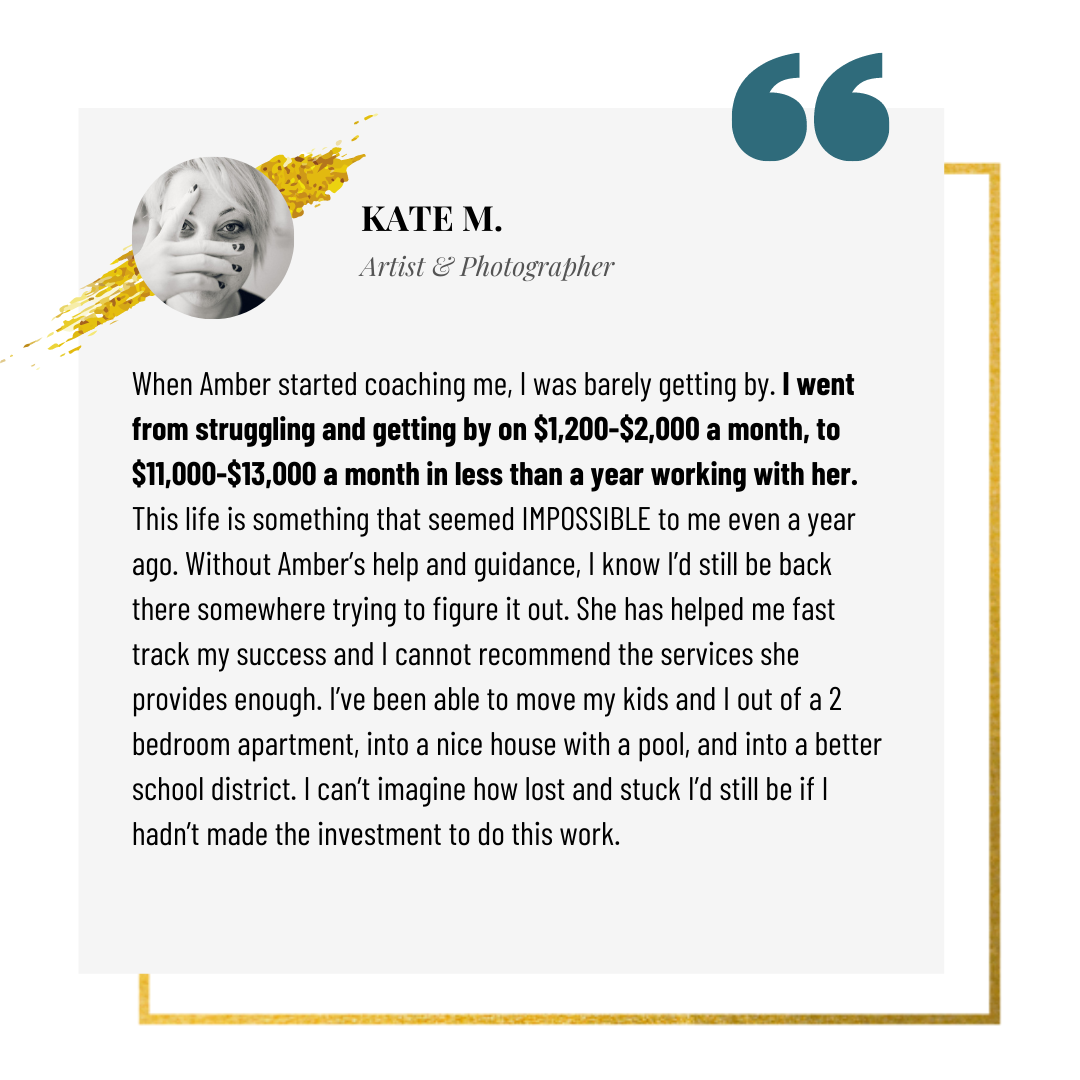 KATE M.
Artist & Photographer

When Amber started coaching me, I was barely getting by. I went from struggling and getting by on $1,200-$2,000 a month, to $11,000-$13,000 a month in less than a year working with her. This life is something that seemed IMPOSSIBLE to me even a year ago. Without Amber's help and guidance, I know I'd still be back there somewhere trying to figure it out. She has helped me fast track my success and I cannot recommend the services she provides enough. I've been able to move my kids and I out of a 2 bedroom apartment, into a nice house with a pool, and into a better school district. I can't imagine how lost and stuck I'd still be if I hadn't made the investment to do this work.